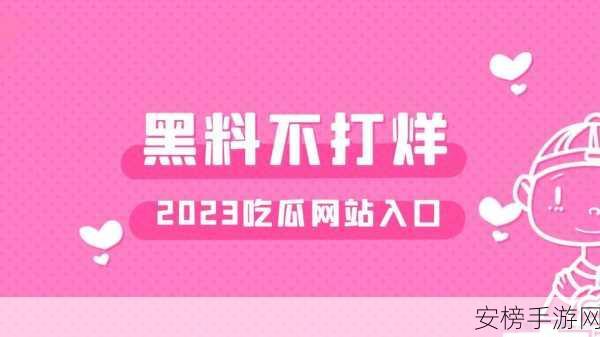 黑料不打烊

2023吃瓜网站入口

安榜手游网